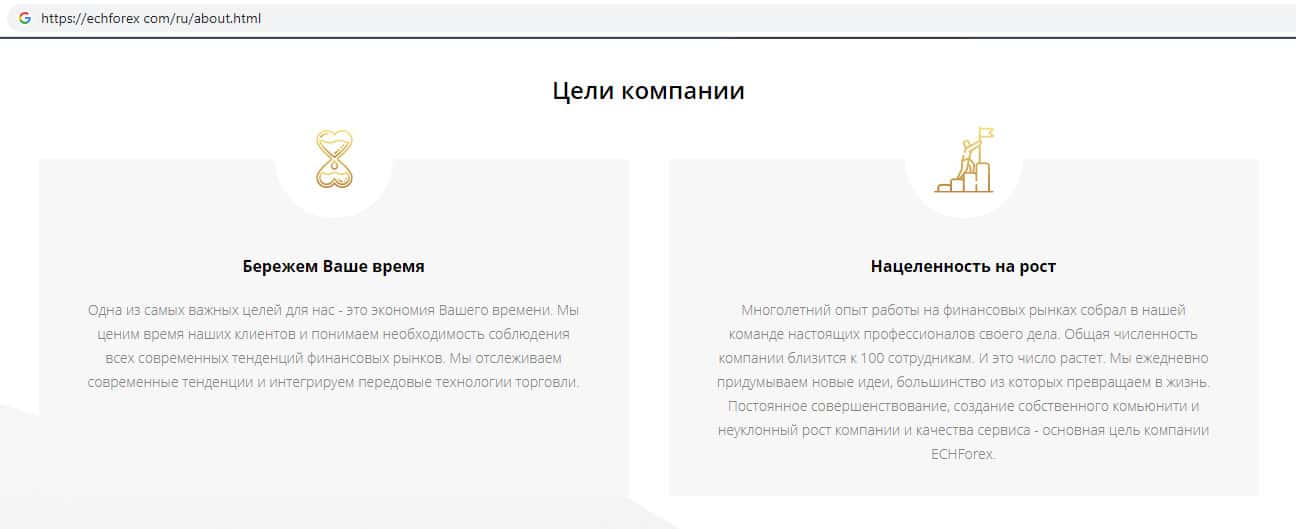 https://echforex com/ru/about.html

Цели компании

Бережем Ваше время

Одна из самых важных целей для нас - это экономия Вашего времени. Мы ценим время наших клиентов и понимаем необходимость соблюдения всех современных тенденций финансовых рынков. Мы отслеживаем современные тенденции и интегрируем передовые технологии торговли.

Нацеленность на рост

Многолетний опыт работы на финансовых рынках собрал в нашей команде настоящих профессионалов своего дела. Общая численность компании близится к 100 сотрудникам. И это число растет. Мы ежедневно придумываем новые идеи, большинство из которых превращаем в жизнь. Постоянное совершенствование, создание собственного комьюнити и неуклонный рост компании и качества сервиса - основная цель компании ECHForex.